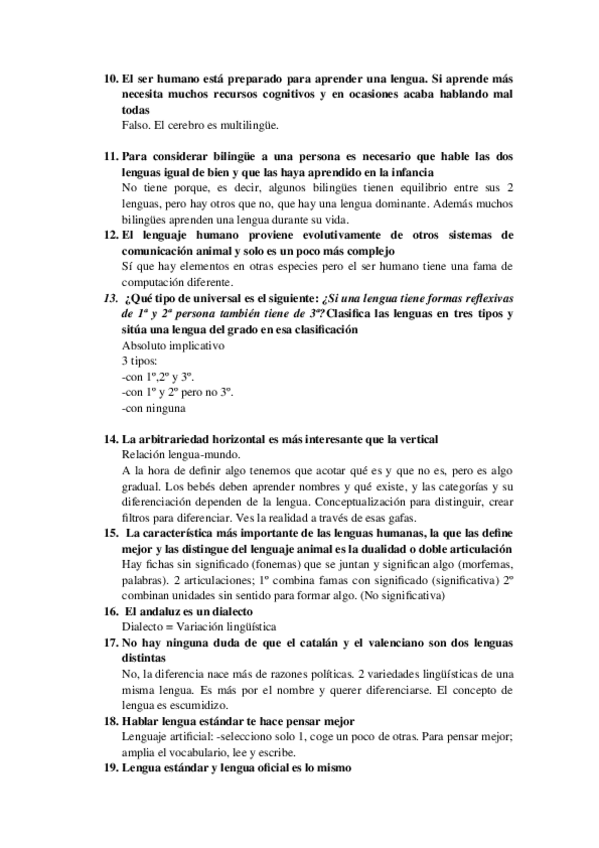 10. El ser humano está preparado para aprender una lengua. Si aprende más necesita muchos recursos cognitivos y en ocasiones acaba hablando mal todas
Falso. El cerebro es multilingüe.

11. Para considerar bilingüe a una persona es necesario que hable las dos lenguas igual de bien y que las haya aprendido en la infancia
No tiene porque, es decir, algunos bilingües tienen equilibrio entre sus 2 lenguas, pero hay otros que no, que hay una lengua dominante. Además muchos bilingües aprenden una lengua durante su vida.

12. El lenguaje humano proviene evolutivamente de otros sistemas de comunicación animal y solo es un poco más complejo
Sí que hay elementos en otras especies pero el ser humano tiene una fama de computación diferente.

13. ¿Qué tipo de universal es el siguiente: ¿Si una lengua tiene formas reflexivas de 1ª y 2ª persona también tiene de 3ª? Clasifica las lenguas en tres tipos y sitúa una lengua del grado en esa clasificación
Absoluto implicativo
3 tipos:
-con 1º,2º y 3º.
-con 1º y 2º pero no 3º.
-con ninguna

14. La arbitrariedad horizontal es más interesante que la vertical
Relación lengua-mundo.
A la hora de definir algo tenemos que acotar qué es y que no es, pero es algo gradual. Los bebés deben aprender nombres y qué existe, y las categorías y su diferenciación dependen de la lengua. Conceptualización para distinguir, crear filtros para diferenciar. Ves la realidad a través de esas gafas.

15. La característica más importante de las lenguas humanas, la que las define mejor y las distingue del lenguaje animal es la dualidad o doble articulación
Hay fichas sin significado (fonemas) que se juntan y significan algo (morfemas, palabras). 2 articulaciones; 1º combina famas con significado (significativa) 2º combinan unidades sin sentido para formar algo. (No significativa)

16. El andaluz es un dialecto
Dialecto = Variación lingüística

17. No hay ninguna duda de que el catalán y el valenciano son dos lenguas distintas
No, la diferencia nace más de razones políticas. 2 variedades lingüísticas de una misma lengua. Es más por el nombre y querer diferenciarse. El concepto de lengua es escumidizo.

18. Hablar lengua estándar te hace pensar mejor
Lenguaje artificial: -selecciono solo 1, coge un poco de otras. Para pensar mejor; amplia el vocabulario, lee y escribe.

19. Lengua estándar y lengua oficial es lo mismo